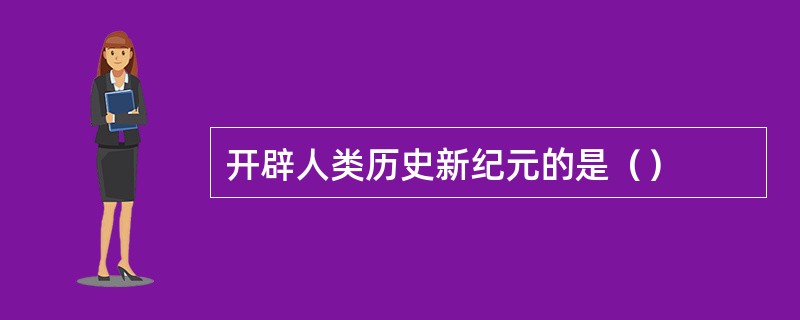 开辟人类历史新纪元的是（）